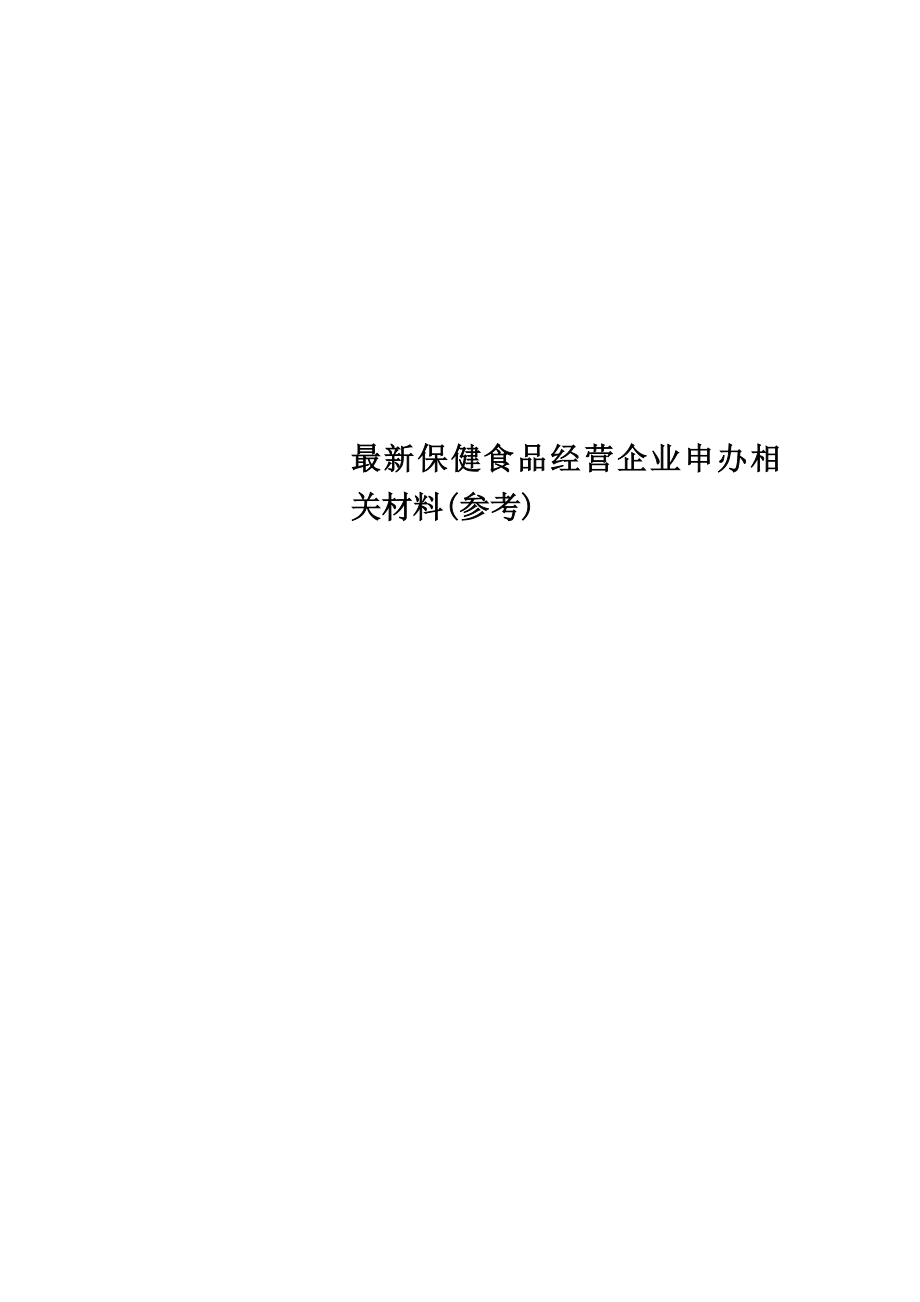 最新保健食品经营企业申办相关材料(参考)